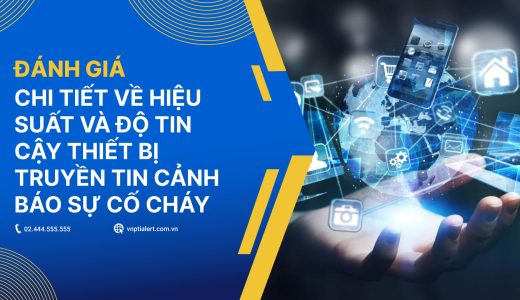 ĐÁNH GIÁ
CHI TIẾT VỀ HIỆU SUẤT VÀ ĐỘ TIN CẬY THIẾT BỊ TRUYỀN TIN CẢNH BÁO SỰ CỐ CHÁY

02.444.555.555
vnptialert.com.vn